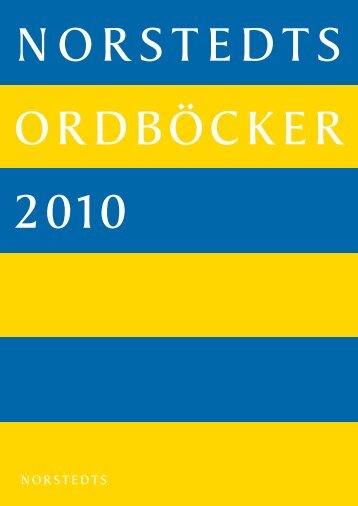 NORSTEDTS
ORDBÖCKER
2010

NORSTEDTS